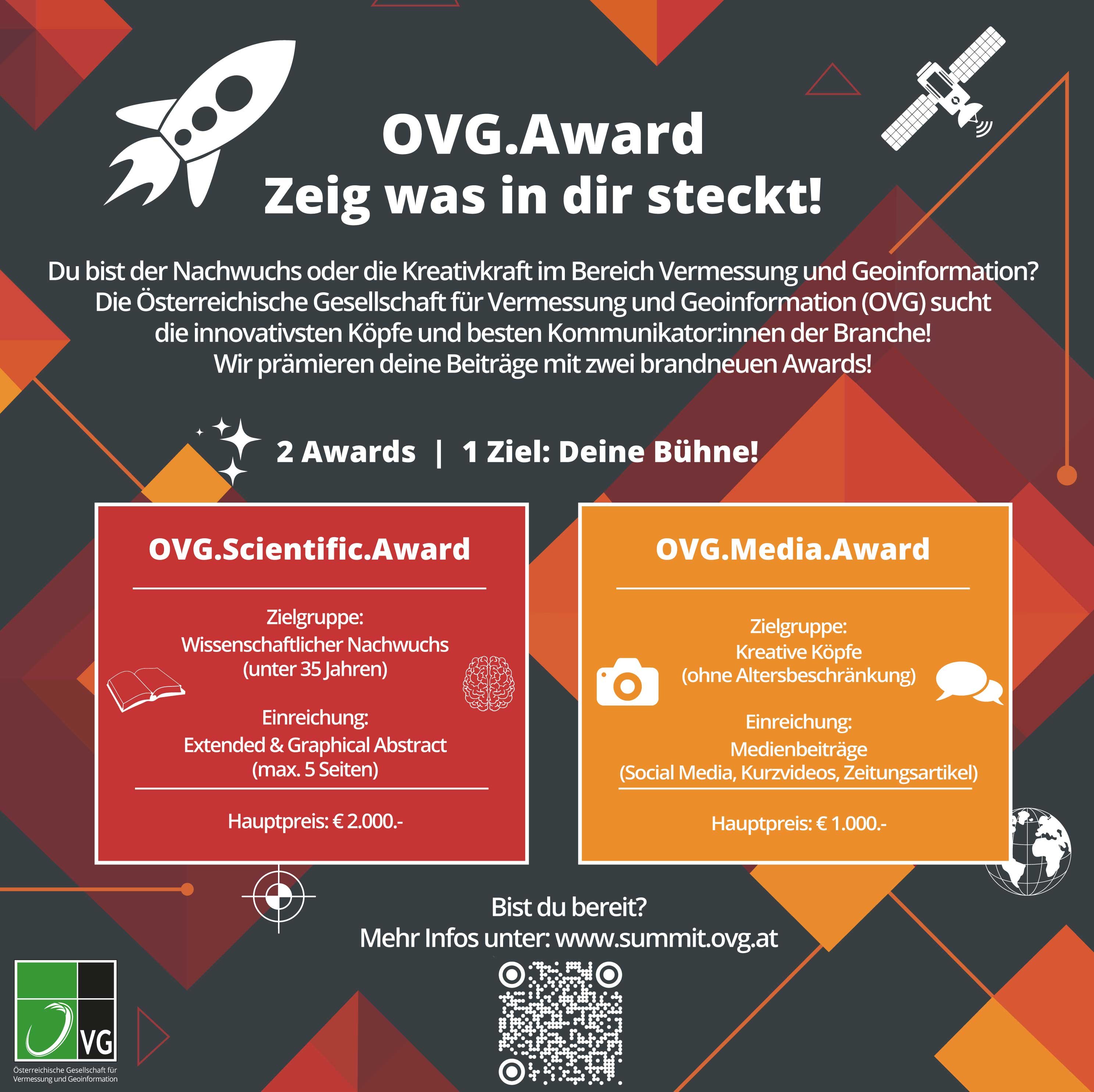 OVG.Award
Zeig was in dir steckt!

Du bist der Nachwuchs oder die Kreativkraft im Bereich Vermessung und Geoinformation? Die Österreichische Gesellschaft für Vermessung und Geoinformation (OVG) sucht die innovativsten Köpfe und besten Kommunikator:innen der Branche! Wir prämieren deine Beiträge mit zwei brandneuen Awards!

2 Awards | 1 Ziel: Deine Bühne!

OVG.Scientific.Award

Zielgruppe:
Wissenschaftlicher Nachwuchs
(unter 35 Jahren)

Einreichung:
Extended & Graphical Abstract
(max. 5 Seiten)

Hauptpreis: € 2.000.-

OVG.Media.Award

Zielgruppe:
Kreative Köpfe
(ohne Altersbeschränkung)

Einreichung:
Medienbeiträge
(Social Media, Kurzvideos, Zeitungsartikel)

Hauptpreis: € 1.000.-

Bist du bereit?
Mehr Infos unter: www.summit.ovg.at

VG
Österreichische Gesellschaft für
Vermessung und Geoinformation